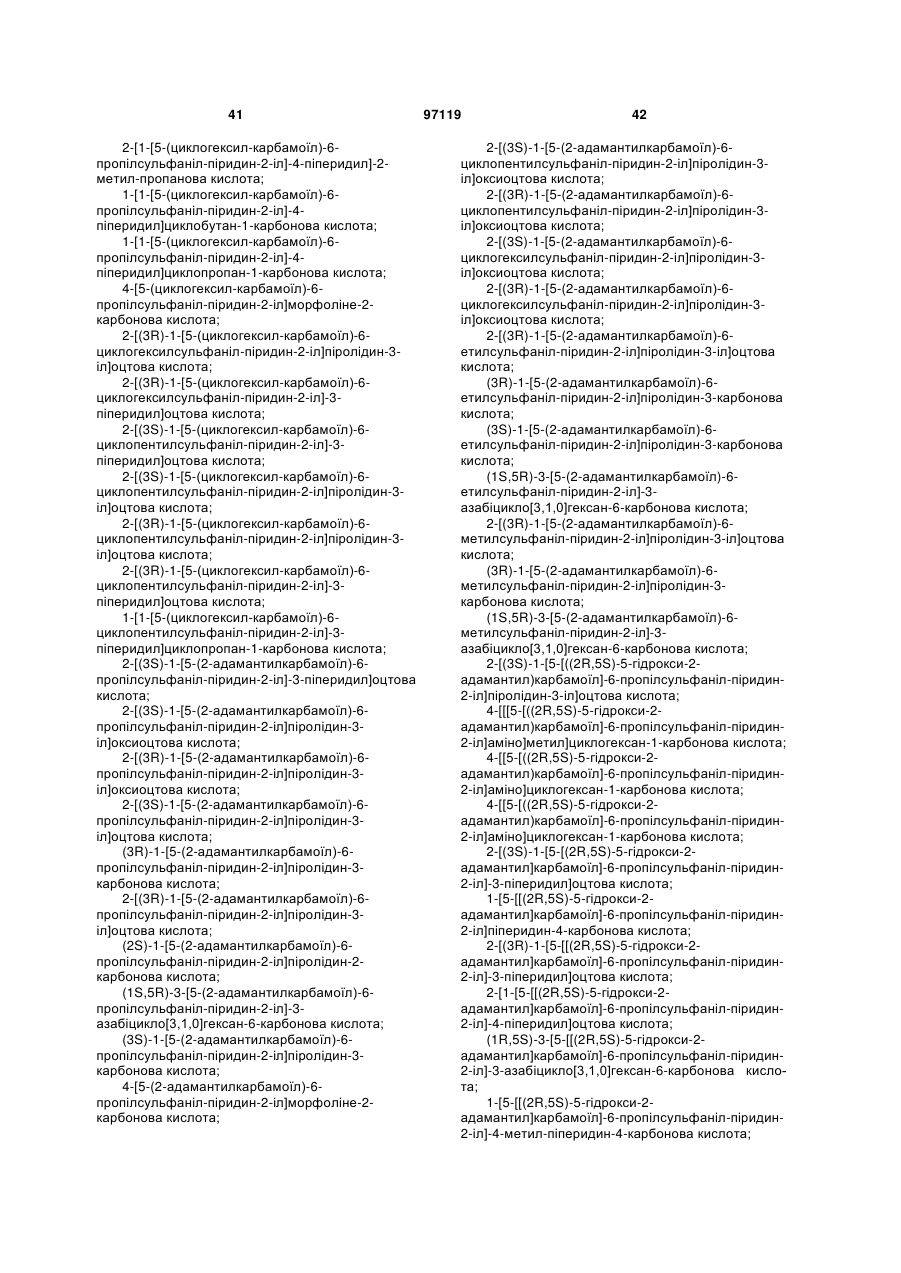 41 97119 42

2-[1-[5-(циклогексил-карбамоїл)-6-пропілсульфаніл-піридин-2-іл]-4-піперидил]-2-метил-пропанова кислота;

1-[1-[5-(циклогексил-карбамоїл)-6-пропілсульфаніл-піридин-2-іл]-4-піперидил]циклобутан-1-карбонова кислота;

1-[1-[5-(циклогексил-карбамоїл)-6-пропілсульфаніл-піридин-2-іл]-4-піперидил]циклопропан-1-карбонова кислота;

4-[5-(циклогексил-карбамоїл)-6-пропілсульфаніл-піридин-2-іл]морфоліне-2-карбонова кислота;

2-[(3R)-1-[5-(циклогексил-карбамоїл)-6-циклогексилсульфаніл-піридин-2-іл]піролідин-3-іл]оцтова кислота;

2-[(3R)-1-[5-(циклогексил-карбамоїл)-6-циклогексилсульфаніл-піридин-2-іл]-3-піперидил]оцтова кислота;

2-[(3S)-1-[5-(циклогексил-карбамоїл)-6-циклопентилсульфаніл-піридин-2-іл]-3-піперидил]оцтова кислота;

2-[(3S)-1-[5-(циклогексил-карбамоїл)-6-циклопентилсульфаніл-піридин-2-іл]піролідин-3-іл]оцтова кислота;

2-[(3R)-1-[5-(циклогексил-карбамоїл)-6-циклопентилсульфаніл-піридин-2-іл]піролідин-3-іл]оцтова кислота;

2-[(3R)-1-[5-(циклогексил-карбамоїл)-6-циклопентилсульфаніл-піридин-2-іл]-3-піперидил]оцтова кислота;

1-[1-[5-(циклогексил-карбамоїл)-6-циклопентилсульфаніл-піридин-2-іл]-3-піперидил]циклопропан-1-карбонова кислота;

2-[(3S)-1-[5-(2-адамантилкарбамоїл)-6-пропілсульфаніл-піридин-2-іл]-3-піперидил]оцтова кислота;

2-[(3S)-1-[5-(2-адамантилкарбамоїл)-6-пропілсульфаніл-піридин-2-іл]піролідин-3-іл]оксиоцтова кислота;

2-[(3R)-1-[5-(2-адамантилкарбамоїл)-6-пропілсульфаніл-піридин-2-іл]піролідин-3-іл]оксиоцтова кислота;

2-[(3S)-1-[5-(2-адамантилкарбамоїл)-6-пропілсульфаніл-піридин-2-іл]піролідин-3-іл]оцтова кислота;

(3R)-1-[5-(2-адамантилкарбамоїл)-6-пропілсульфаніл-піридин-2-іл]піролідин-3-карбонова кислота;

2-[(3R)-1-[5-(2-адамантилкарбамоїл)-6-пропілсульфаніл-піридин-2-іл]піролідин-3-іл]оцтова кислота;

(2S)-1-[5-(2-адамантилкарбамоїл)-6-пропілсульфаніл-піридин-2-іл]піролідин-2-карбонова кислота;

(1S,5R)-3-[5-(2-адамантилкарбамоїл)-6-пропілсульфаніл-піридин-2-іл]-3-азабіцикло[3,1,0]гексан-6-карбонова кислота;

(3S)-1-[5-(2-адамантилкарбамоїл)-6-пропілсульфаніл-піридин-2-іл]піролідин-3-карбонова кислота;

4-[5-(2-адамантилкарбамоїл)-6-пропілсульфаніл-піридин-2-іл]морфоліне-2-карбонова кислота;

2-[(3S)-1-[5-(2-адамантилкарбамоїл)-6-циклопентилсульфаніл-піридин-2-іл]піролідин-3-іл]оксиоцтова кислота;

2-[(3R)-1-[5-(2-адамантилкарбамоїл)-6-циклопентилсульфаніл-піридин-2-іл]піролідин-3-іл]оксиоцтова кислота;

2-[(3S)-1-[5-(2-адамантилкарбамоїл)-6-циклогексилсульфаніл-піридин-2-іл]піролідин-3-іл]оксиоцтова кислота;

2-[(3R)-1-[5-(2-адамантилкарбамоїл)-6-циклогексилсульфаніл-піридин-2-іл]піролідин-3-іл]оксиоцтова кислота;

2-[(3R)-1-[5-(2-адамантилкарбамоїл)-6-етилсульфаніл-піридин-2-іл]піролідин-3-іл]оцтова кислота;

(3R)-1-[5-(2-адамантилкарбамоїл)-6-етилсульфаніл-піридин-2-іл]піролідин-3-карбонова кислота;

(3S)-1-[5-(2-адамантилкарбамоїл)-6-етилсульфаніл-піридин-2-іл]піролідин-3-карбонова кислота;

(1S,5R)-3-[5-(2-адамантилкарбамоїл)-6-етилсульфаніл-піридин-2-іл]-3-азабіцикло[3,1,0]гексан-6-карбонова кислота;

2-[(3R)-1-[5-(2-адамантилкарбамоїл)-6-метилсульфаніл-піридин-2-іл]піролідин-3-іл]оцтова кислота;

(3R)-1-[5-(2-адамантилкарбамоїл)-6-метилсульфаніл-піридин-2-іл]піролідин-3-карбонова кислота;

(1S,5R)-3-[5-(2-адамантилкарбамоїл)-6-метилсульфаніл-піридин-2-іл]-3-азабіцикло[3,1,0]гексан-6-карбонова кислота;

2-[(3S)-1-[5-[((2R,5S)-5-гідрокси-2-адамантил)карбамоїл]-6-пропілсульфаніл-піридин-2-іл]піролідин-3-іл]оцтова кислота;

4-[[[5-[((2R,5S)-5-гідрокси-2-адамантил)карбамоїл]-6-пропілсульфаніл-піридин-2-іл]аміно]метил]циклогексан-1-карбонова кислота;

4-[[5-[((2R,5S)-5-гідрокси-2-адамантил)карбамоїл]-6-пропілсульфаніл-піридин-2-іл]аміно]циклогексан-1-карбонова кислота;

4-[[5-[((2R,5S)-5-гідрокси-2-адамантил)карбамоїл]-6-пропілсульфаніл-піридин-2-іл]аміно]циклогексан-1-карбонова кислота;

2-[(3S)-1-[5-[(2R,5S)-5-гідрокси-2-адамантил]карбамоїл]-6-пропілсульфаніл-піридин-2-іл]-3-піперидил]оцтова кислота;

1-[5-[[(2R,5S)-5-гідрокси-2-адамантил]карбамоїл]-6-пропілсульфаніл-піридин-2-іл]піперидин-4-карбонова кислота;

2-[(3R)-1-[5-[[(2R,5S)-5-гідрокси-2-адамантил]карбамоїл]-6-пропілсульфаніл-піридин-2-іл]-3-піперидил]оцтова кислота;

2-[1-[5-[[(2R,5S)-5-гідрокси-2-адамантил]карбамоїл]-6-пропілсульфаніл-піридин-2-іл]-4-піперидил]оцтова кислота;

(1R,5S)-3-[5-[[(2R,5S)-5-гідрокси-2-адамантил]карбамоїл]-6-пропілсульфаніл-піридин-2-іл]-3-азабіцикло[3,1,0]гексан-6-карбонова кислота;

1-[5-[[(2R,5S)-5-гідрокси-2-адамантил]карбамоїл]-6-пропілсульфаніл-піридин-2-іл]-4-метил-піперидин-4-карбонова кислота;